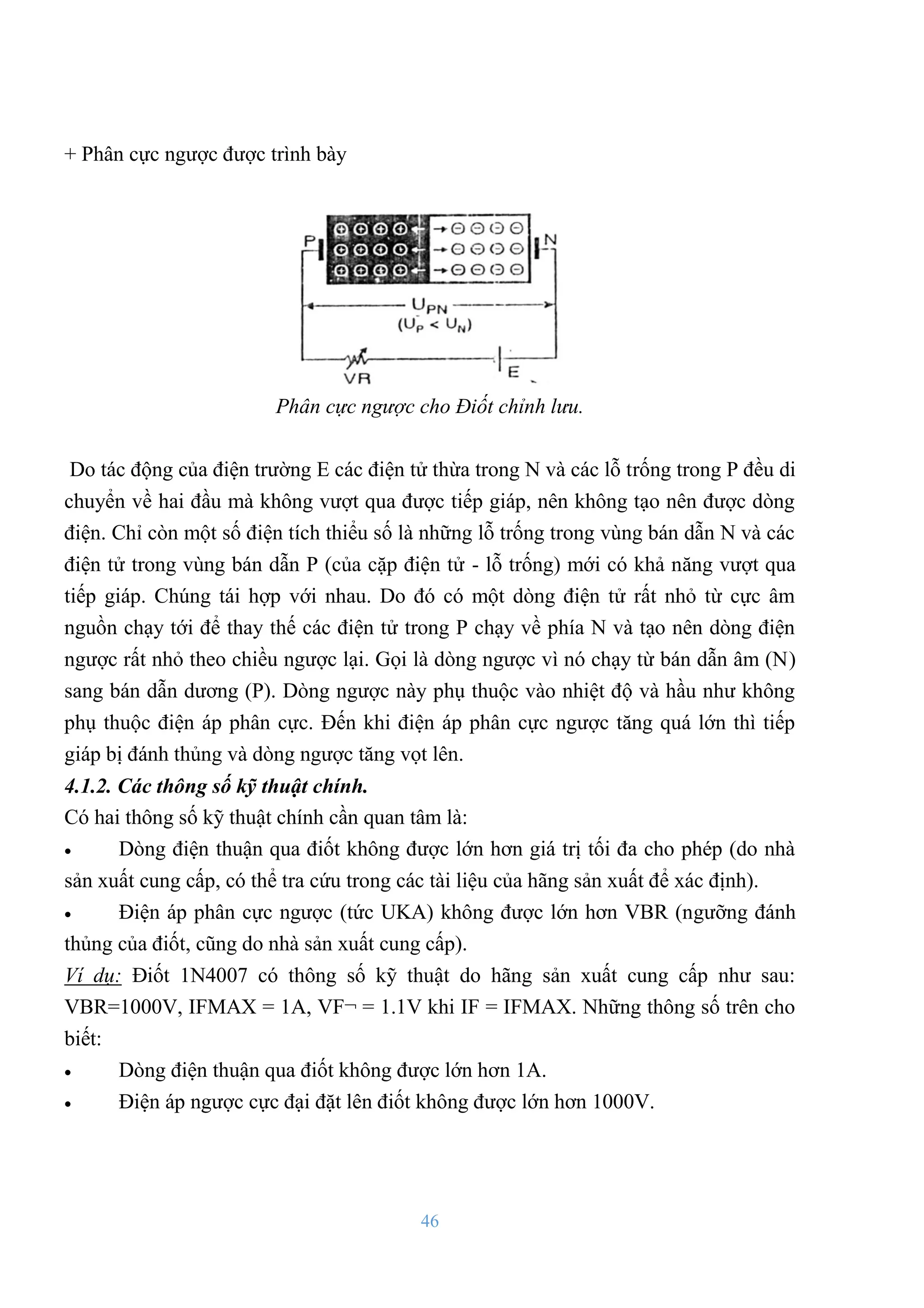 + Phân cực ngược được trình bày

P

N

$U_{PN}$
$(U_P < U_N)$

VR

E

Phân cực ngược cho Điốt chỉnh lưu.

Do tác động của điện trường E các điện tử thừa trong N và các lỗ trống trong P đều di chuyển về hai đầu mà không vượt qua được tiếp giáp, nên không tạo nên được dòng điện. Chỉ còn một số điện tích thiểu số là những lỗ trống trong vùng bán dẫn N và các điện tử trong vùng bán dẫn P (của cặp điện tử - lỗ trống) mới có khả năng vượt qua tiếp giáp. Chúng tái hợp với nhau. Do đó có một dòng điện tử rất nhỏ từ cực âm nguồn chạy tới để thay thế các điện tử trong P chạy về phía N và tạo nên dòng điện ngược rất nhỏ theo chiều ngược lại. Gọi là dòng ngược vì nó chạy từ bán dẫn âm (N) sang bán dẫn dương (P). Dòng ngược này phụ thuộc vào nhiệt độ và hầu như không phụ thuộc điện áp phân cực. Đến khi điện áp phân cực ngược tăng quá lớn thì tiếp giáp bị đánh thủng và dòng ngược tăng vọt lên.
4.1.2. Các thông số kỹ thuật chính.
Có hai thông số kỹ thuật chính cần quan tâm là:
• Dòng điện thuận qua điốt không được lớn hơn giá trị tối đa cho phép (do nhà sản xuất cung cấp, có thể tra cứu trong các tài liệu của hãng sản xuất để xác định).
• Điện áp phân cực ngược (tức UKA) không được lớn hơn VBR (ngưỡng đánh thủng của điốt, cũng do nhà sản xuất cung cấp).
Ví dụ: Điốt 1N4007 có thông số kỹ thuật do hãng sản xuất cung cấp như sau: VBR=1000V, IFMAX = 1A, VF¬ = 1.1V khi IF = IFMAX. Những thông số trên cho biết:
• Dòng điện thuận qua điốt không được lớn hơn 1A.
• Điện áp ngược cực đại đặt lên điốt không được lớn hơn 1000V.

46